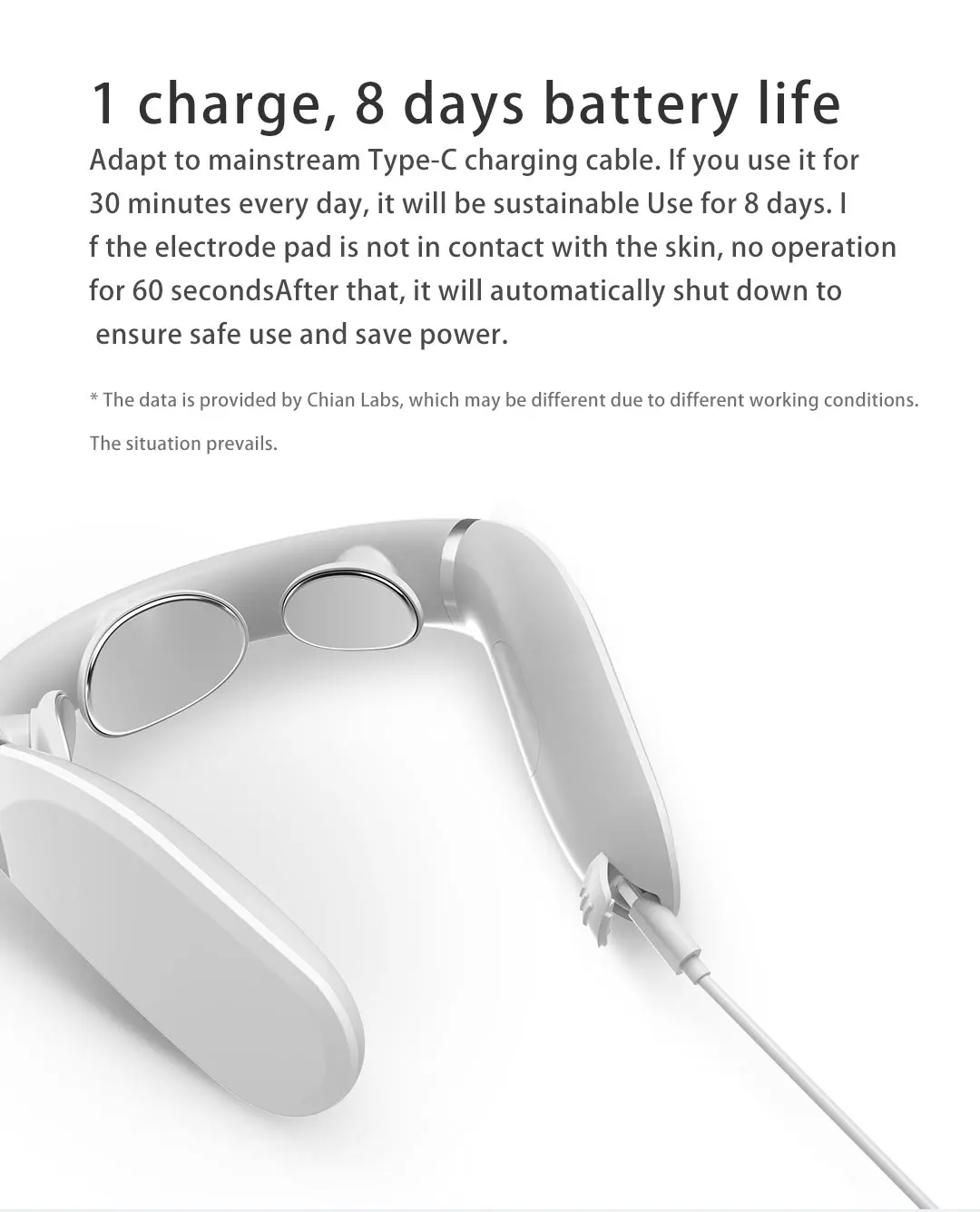 1 charge, 8 days battery life

Adapt to mainstream Type-C charging cable. If you use it for 30 minutes every day, it will be sustainable Use for 8 days. I f the electrode pad is not in contact with the skin, no operation for 60 secondsAfter that, it will automatically shut down to ensure safe use and save power.

* The data is provided by Chian Labs, which may be different due to different working conditions. The situation prevails.